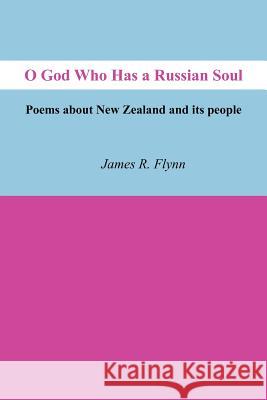 O God Who Has a Russian Soul

Poems about New Zealand and its people

James R. Flynn

Kraina Książek